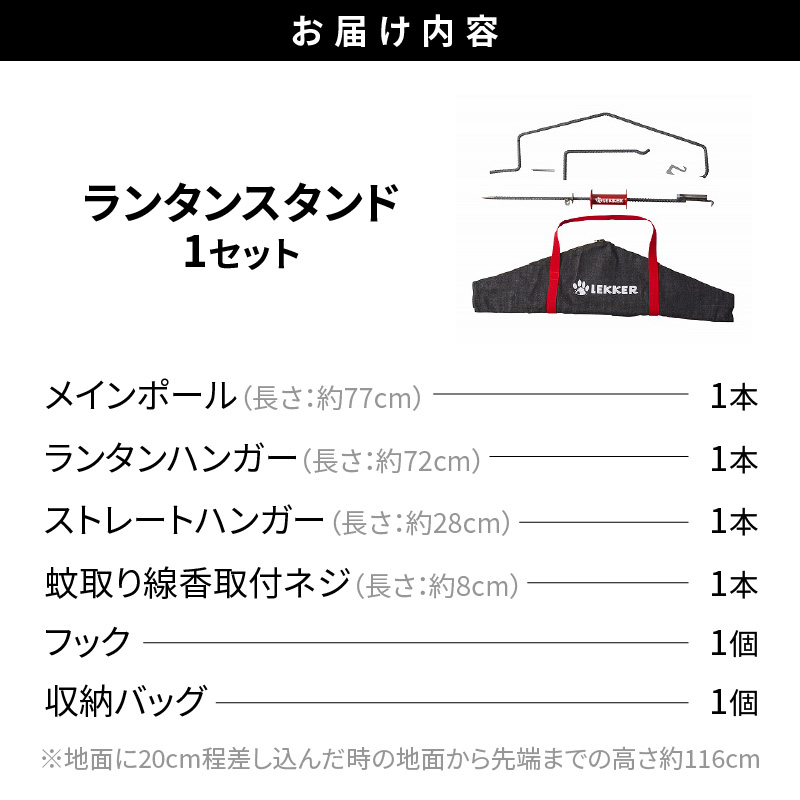 お届け内容

ランタンスタンド
1セット

LEKKER

メインポール(長さ:約77cm) 1本

ランタンハンガー(長さ:約72cm) 1本

ストレートハンガー(長さ:約28cm) 1本

蚊取り線香取付ネジ(長さ:約8cm) 1本

フック 1個

収納バッグ 1個

※地面に20cm程差し込んだ時の地面から先端までの高さ約116cm